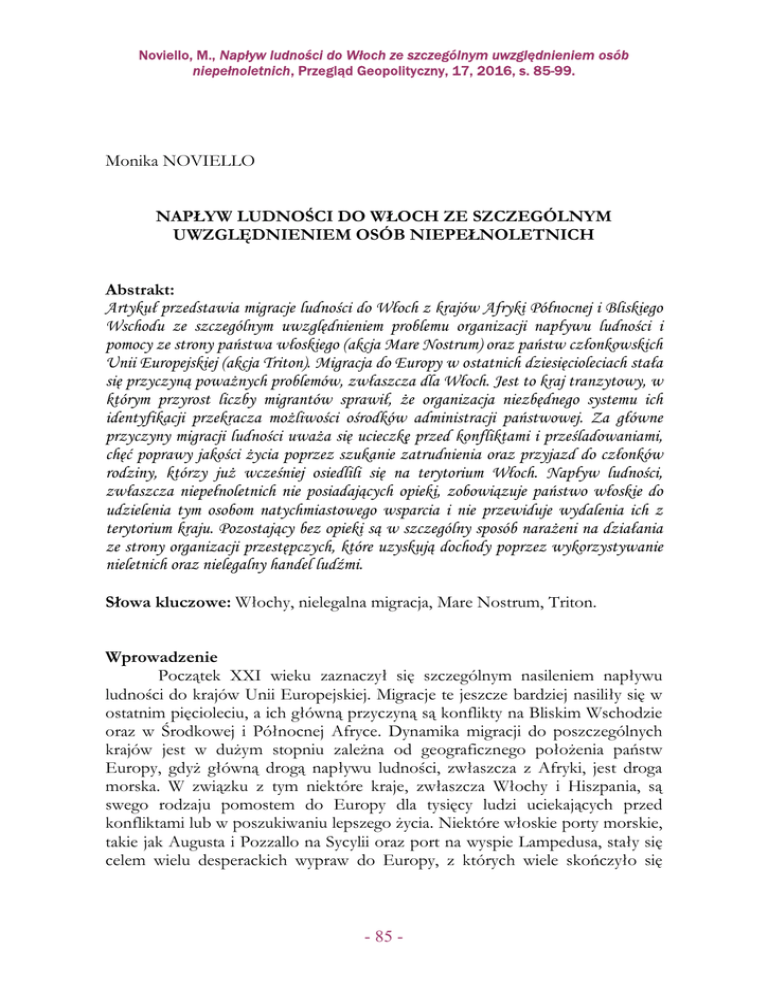 Noviello, M., Napływ ludności do Włoch ze szczególnym uwzględnieniem osób niepełnoletnich, Przegląd Geopolityczny, 17, 2016, s. 85-99.

Monika NOVIELLO

NAPŁYW LUDNOŚCI DO WŁOCH ZE SZCZEGÓLNYM UWZGLĘDNIENIEM OSÓB NIEPEŁNOLETNICH

Abstrakt:
Artykuł przedstawia migracje ludności do Włoch z krajów Afryki Północnej i Bliskiego Wschodu ze szczególnym uwzględnieniem problemu organizacji napływu ludności i pomocy ze strony państwa włoskiego (akcja Mare Nostrum) oraz państw członkowskich Unii Europejskiej (akcja Triton). Migracja do Europy w ostatnich dziesięcioleciach stała się przyczyną poważnych problemów, zwłaszcza dla Włoch. Jest to kraj tranzytowy, w którym przyrost liczby migrantów sprawił, że organizacja niezbędnego systemu ich identyfikacji przekracza możliwości ośrodków administracji państwowej. Za główne przyczyny migracji ludności uważa się ucieczkę przed konfliktami i prześladowaniami, chęć poprawy jakości życia poprzez szukanie zatrudnienia oraz przyjazd do członków rodziny, którzy już wcześniej osiedlili się na terytorium Włoch. Napływ ludności, zwłaszcza niepełnoletnich nie posiadających opieki, zobowiązuje państwo włoskie do udzielenia tym osobom natychmiastowego wsparcia i nie przewiduje wydalenia ich z terytorium kraju. Pozostający bez opieki są w szczególny sposób narażeni na działania ze strony organizacji przestępczych, które uzyskują dochody poprzez wykorzystywanie nieletnich oraz nielegalny handel ludźmi.

Słowa kluczowe: Włochy, nielegalna migracja, Mare Nostrum, Triton.

Wprowadzenie
Początek XXI wieku zaznaczył się szczególnym nasileniem napływu ludności do krajów Unii Europejskiej. Migracje te jeszcze bardziej nasiliły się w ostatnim pięcioleciu, a ich główną przyczyną są konflikty na Bliskim Wschodzie oraz w Środkowej i Północnej Afryce. Dynamika migracji do poszczególnych krajów jest w dużym stopniu zależna od geograficznego położenia państw Europy, gdyż główną drogą napływu ludności, zwłaszcza z Afryki, jest droga morska. W związku z tym niektóre kraje, zwłaszcza Włochy i Hiszpania, są swego rodzaju pomostem do Europy dla tysięcy ludzi uciekających przed konfliktami lub w poszukiwaniu lepszego życia. Niektóre włoskie porty morskie, takie jak Augusta i Pozzallo na Sycylii oraz port na wyspie Lampedusa, stały się celem wielu desperackich wypraw do Europy, z których wiele skończyło się

- 85 -